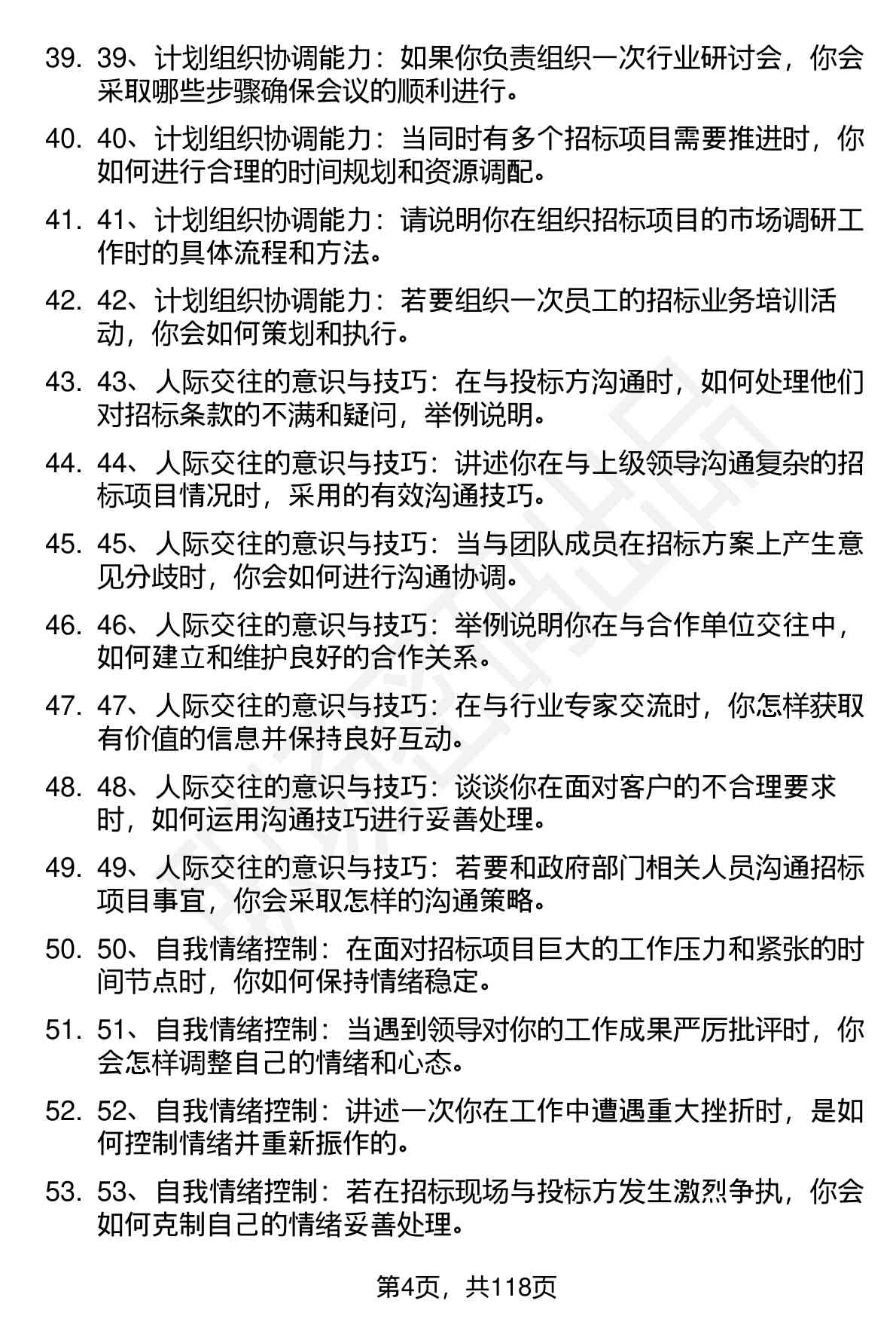 39. 39、计划组织协调能力：如果你负责组织一次行业研讨会，你会采取哪些步骤确保会议的顺利进行。

40. 40、计划组织协调能力：当同时有多个招标项目需要推进时，你如何进行合理的时间规划和资源调配。

41. 41、计划组织协调能力：请说明你在组织招标项目的市场调研工作时的具体流程和方法。

42. 42、计划组织协调能力：若要组织一次员工的招标业务培训活动，你会如何策划和执行。

43. 43、人际交往的意识与技巧：在与投标方沟通时，如何处理他们对招标条款的不满和疑问，举例说明。

44. 44、人际交往的意识与技巧：讲述你在与上级领导沟通复杂的招标项目情况时，采用的有效沟通技巧。

45. 45、人际交往的意识与技巧：当与团队成员在招标方案上产生意见分歧时，你会如何进行沟通协调。

46. 46、人际交往的意识与技巧：举例说明你在与合作单位交往中，如何建立和维护良好的合作关系。

47. 47、人际交往的意识与技巧：在与行业专家交流时，你怎样获取有价值的信息并保持良好互动。

48. 48、人际交往的意识与技巧：谈谈你在面对客户的不合理要求时，如何运用沟通技巧进行妥善处理。

49. 49、人际交往的意识与技巧：若要和政府部门相关人员沟通招标项目事宜，你会采取怎样的沟通策略。

50. 50、自我情绪控制：在面对招标项目巨大的工作压力和紧张的时间节点时，你如何保持情绪稳定。

51. 51、自我情绪控制：当遇到领导对你的工作成果严厉批评时，你会怎样调整自己的情绪和心态。

52. 52、自我情绪控制：讲述一次你在工作中遭遇重大挫折时，是如何控制情绪并重新振作的。

53. 53、自我情绪控制：若在招标现场与投标方发生激烈争执，你会如何克制自己的情绪妥善处理。

第4页，共118页